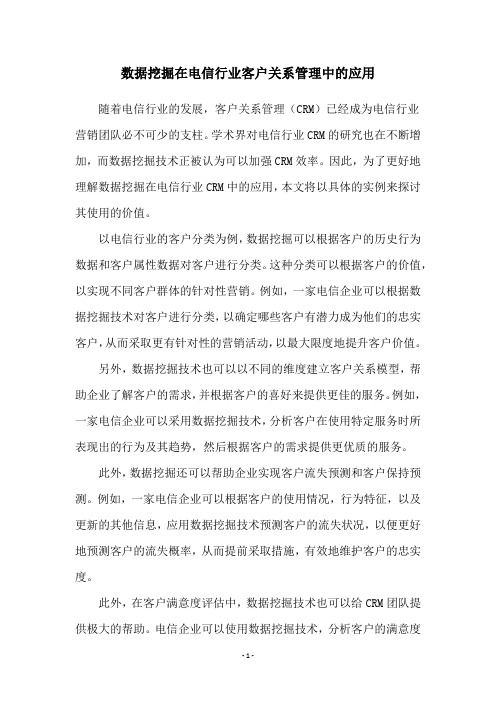 数据挖掘在电信行业客户关系管理中的应用

随着电信行业的发展，客户关系管理（CRM）已经成为电信行业营销团队必不可少的支柱。学术界对电信行业CRM的研究也在不断增加，而数据挖掘技术正被认为可以加强CRM效率。因此，为了更好地理解数据挖掘在电信行业CRM中的应用，本文将以具体的实例来探讨其使用的价值。

以电信行业的客户分类为例，数据挖掘可以根据客户的历史行为数据和客户属性数据对客户进行分类。这种分类可以根据客户的价值，以实现不同客户群体的针对性营销。例如，一家电信企业可以根据数据挖掘技术对客户进行分类，以确定哪些客户有潜力成为他们的忠实客户，从而采取更有针对性的营销活动，以最大限度地提升客户价值。

另外，数据挖掘技术也可以以不同的维度建立客户关系模型，帮助企业了解客户的需求，并根据客户的喜好来提供更佳的服务。例如，一家电信企业可以采用数据挖掘技术，分析客户在使用特定服务时所表现出的行为及其趋势，然后根据客户的需求提供更优质的服务。

此外，数据挖掘还可以帮助企业实现客户流失预测和客户保持预测。例如，一家电信企业可以根据客户的使用情况，行为特征，以及更新的其他信息，应用数据挖掘技术预测客户的流失状况，以便更好地预测客户的流失概率，从而提前采取措施，有效地维护客户的忠实度。

此外，在客户满意度评估中，数据挖掘技术也可以给CRM团队提供极大的帮助。电信企业可以使用数据挖掘技术，分析客户的满意度

- 1 -